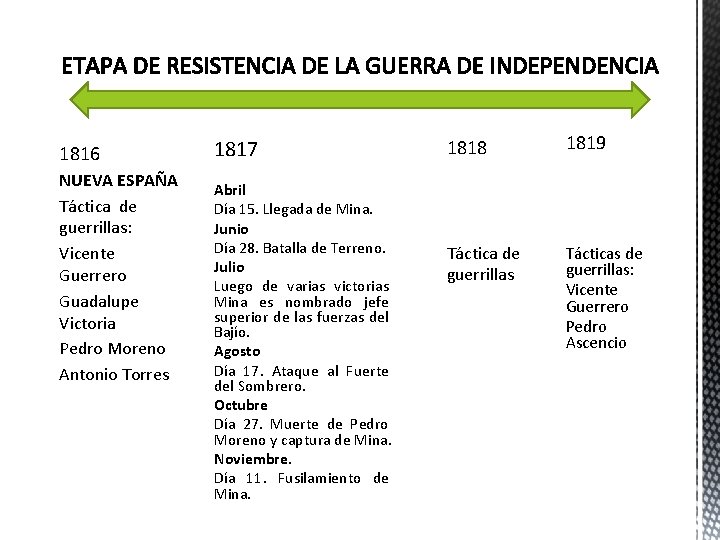 ETAPA DE RESISTENCIA DE LA GUERRA DE INDEPENDENCIA

1816

NUEVA ESPAÑA

Táctica de guerrillas:

Vicente Guerrero

Guadalupe Victoria

Pedro Moreno

Antonio Torres

1817

Abril

Día 15. Llegada de Mina.

Junio

Día 28. Batalla de Terreno.

Julio

Luego de varias victorias Mina es nombrado jefe superior de las fuerzas del Bajío.

Agosto

Día 17. Ataque al Fuerte del Sombrero.

Octubre

Día 27. Muerte de Pedro Moreno y captura de Mina.

Noviembre.

Día 11. Fusilamiento de Mina.

1818

Táctica de guerrillas

1819

Tácticas de guerrillas:

Vicente Guerrero

Pedro Ascencio